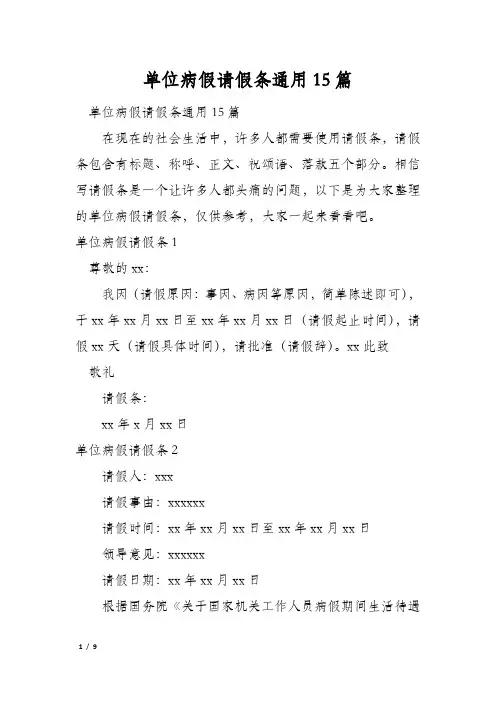 单位病假请假条通用15篇

单位病假请假条通用15篇

在现在的社会生活中，许多人都需要使用请假条，请假条包含有标题、称呼、正文、祝颂语、落款五个部分。相信写请假条是一个让许多人都头痛的问题，以下是为大家整理的单位病假请假条，仅供参考，大家一起来看看吧。

单位病假请假条1

尊敬的xx:

我因（请假原因：事因、病因等原因，简单陈述即可），于xx年xx月xx日至xx年xx月xx日（请假起止时间），请假xx天（请假具体时间），请批准（请假辞）。xx此致

敬礼

请假条:

xx年x月xx日

单位病假请假条2

请假人：xxx

请假事由：xxxxxx

请假时间：xx年xx月xx日至xx年xx月xx日

领导意见：xxxxxx

请假日期：xx年xx月xx日

根据国务院《关于国家机关工作人员病假期间生活待遇

1 / 9